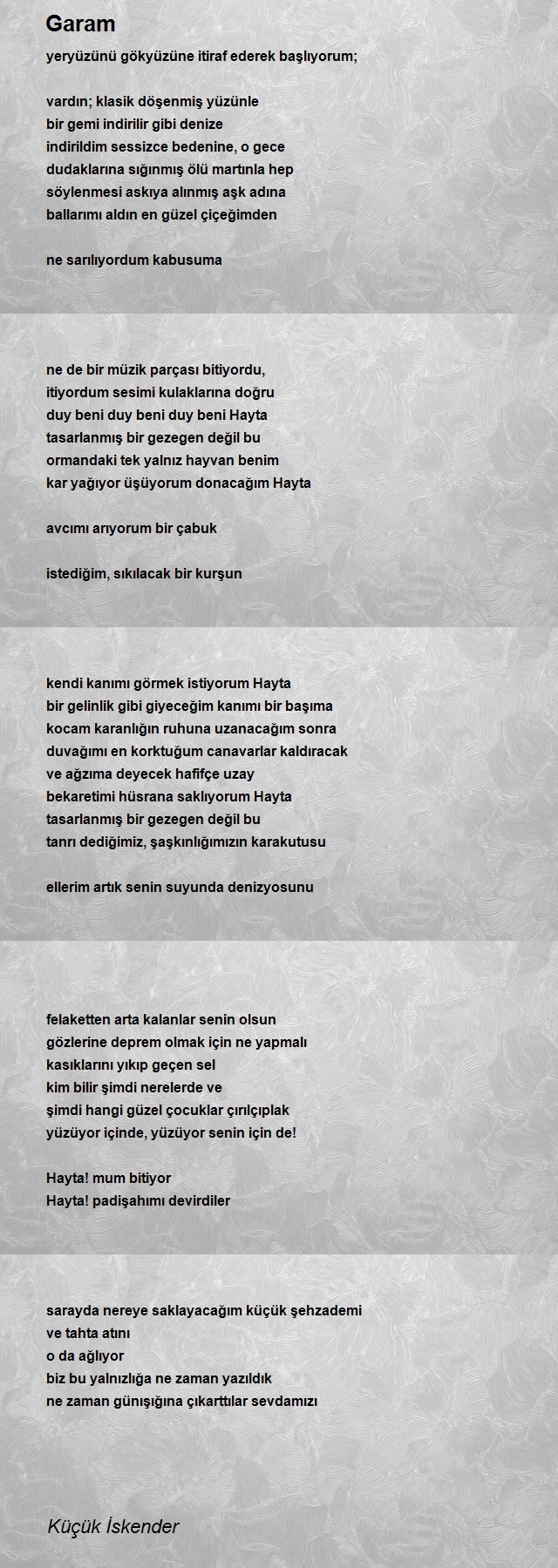 Garam

yeryüzünü gökyüzüne itiraf ederek başlıyorum;

vardın; klasik döşenmiş yüzünle
bir gemi indirilir gibi denize
indirildim sessizce bedenine, o gece
dudaklarına sığınmış ölü martınla hep
söylenmesi askıya alınmış aşk adına
ballarımı aldın en güzel çiçeğimden

ne sarılıyordum kabusuma

ne de bir müzik parçası bitiyordu,
itiyordum sesimi kulaklarına doğru
duy beni duy beni duy beni Hayta
tasarlanmış bir gezegen değil bu
ormandaki tek yalnız hayvan benim
kar yağıyor üşüyorum donacağım Hayta

avcımı arıyorum bir çabuk

istediğim, sıkılacak bir kurşun

kendi kanımı görmek istiyorum Hayta
bir gelinlik gibi giyeceğim kanımı bir başıma
kocam karanlığın ruhuna uzanacağım sonra
duvağımı en korktuğum canavarlar kaldıracak
ve ağzıma deyecek hafifçe uzay
bekaretimi hüsrana saklıyorum Hayta
tasarlanmış bir gezegen değil bu
tanrı dediğimiz, şaşkınlığımızın karakutusu

ellerim artık senin suyunda denizyosunu

felaketten arta kalanlar senin olsun
gözlerine deprem olmak için ne yapmalı
kasıklarını yıkıp geçen sel
kim bilir şimdi nerelerde ve
şimdi hangi güzel çocuklar çırılçıplak
yüzüyor içinde, yüzüyor senin için de!

Hayta! mum bitiyor
Hayta! padişahımı devirdiler

sarayda nereye saklayacağım küçük şehzademi
ve tahta atını
o da ağlıyor
biz bu yalnızlığa ne zaman yazıldık
ne zaman günışığına çıkarttılar sevdamızı

Küçük İskender